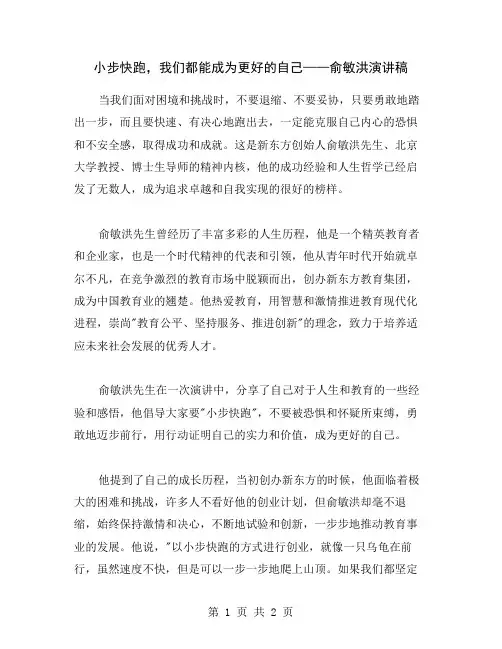 小步快跑，我们都能成为更好的自己——俞敏洪演讲稿

当我们面对困境和挑战时，不要退缩、不要妥协，只要勇敢地踏出一步，而且要快速、有决心地跑出去，一定能克服自己内心的恐惧和不安全感，取得成功和成就。这是新东方创始人俞敏洪先生、北京大学教授、博士生导师的精神内核，他的成功经验和人生哲学已经启发了无数人，成为追求卓越和自我实现的很好的榜样。

俞敏洪先生曾经历了丰富多彩的人生历程，他是一个精英教育者和企业家，也是一个时代精神的代表和引领，他从青年时代开始就卓尔不凡，在竞争激烈的教育市场中脱颖而出，创办新东方教育集团，成为中国教育业的翘楚。他热爱教育，用智慧和激情推进教育现代化进程，崇尚"教育公平、坚持服务、推进创新"的理念，致力于培养适应未来社会发展的优秀人才。

俞敏洪先生在一次演讲中，分享了自己对于人生和教育的一些经验和感悟，他倡导大家要"小步快跑"，不要被恐惧和怀疑所束缚，勇敢地迈步前行，用行动证明自己的实力和价值，成为更好的自己。

他提到了自己的成长历程，当初创办新东方的时候，他面临着极大的困难和挑战，许多人不看好他的创业计划，但俞敏洪却毫不退缩，始终保持激情和决心，不断地试验和创新，一步步地推动教育事业的发展。他说，"以小步快跑的方式进行创业，就像一只乌龟在前行，虽然速度不快，但是可以一步一步地爬上山顶。如果我们都坚定

第 1 页 共 2 页